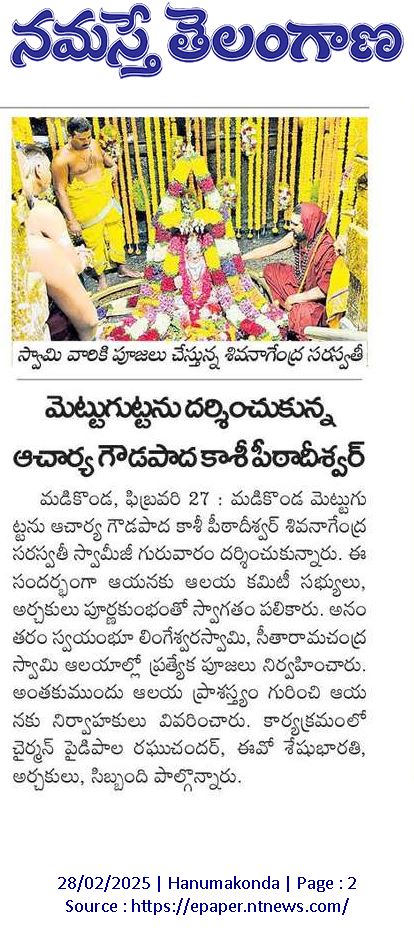 నమస్తే తెలంగాణ

స్వామి వారికి పూజలు చేస్తున్న శివనాగేంద్ర సరస్వతీ

మెట్టుగుట్టను దర్శించుకున్న ఆచార్య గౌడపాద కాశీ పీఠాధీశ్వర్

మడికొండ, ఫిబ్రవరి 27 : మడికొండ మెట్టుగుట్టను ఆచార్య గౌడపాద కాశీ పీఠాధీశ్వర్ శివనాగేంద్ర సరస్వతీ స్వామీజీ గురువారం దర్శించుకున్నారు. ఈ సందర్భంగా ఆయనకు ఆలయ కమిటీ సభ్యులు, అర్చకులు పూర్ణకుంభంతో స్వాగతం పలికారు. అనంతరం స్వయంభూ లింగేశ్వరస్వామి, సీతారామచంద్ర స్వామి ఆలయాల్లో ప్రత్యేక పూజలు నిర్వహించారు. అంతకుముందు ఆలయ ప్రాశస్త్యం గురించి ఆయనకు నిర్వాహకులు వివరించారు. కార్యక్రమంలో చైర్మన్ పైడిపాల రఘుచందర్, ఈవో శేషుభారతి, అర్చకులు, సిబ్బంది పాల్గొన్నారు.

28/02/2025 | Hanumakonda | Page : 2
Source : https://epaper.ntnews.com/